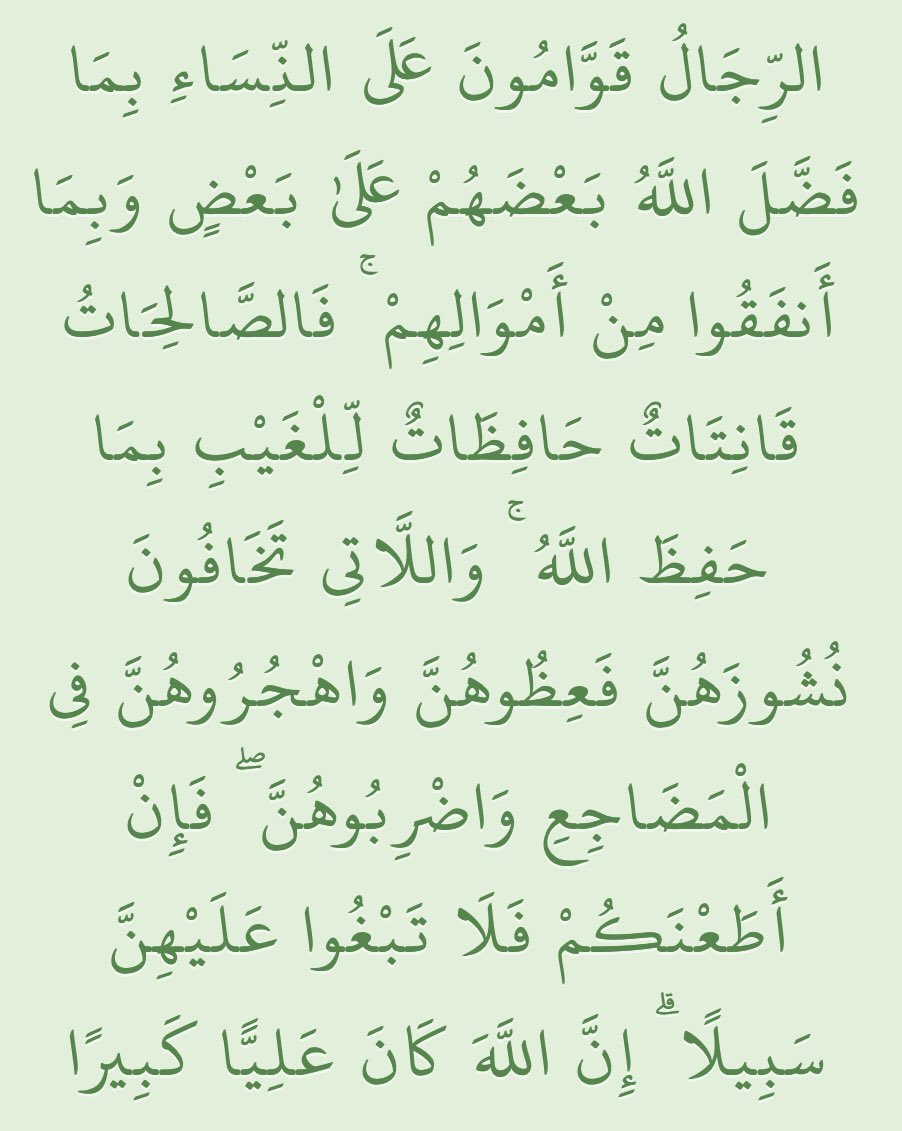 الرِّجَالُ قَوَّامُونَ عَلَى النِّسَاءِ بِمَا فَضَّلَ اللَّهُ بَعْضَهُمْ عَلَىٰ بَعْضٍ وَبِمَا أَنفَقُوا مِنْ أَمْوَالِهِمْ ۚ فَالصَّالِحَاتُ قَانِتَاتٌ حَافِظَاتٌ لِّلْغَيْبِ بِمَا حَفِظَ اللَّهُ ۚ وَاللَّاتِي تَخَافُونَ نُشُوزَهُنَّ فَعِظُوهُنَّ وَاهْجُرُوهُنَّ فِي الْمَضَاجِعِ وَاضْرِبُوهُنَّ ۖ فَإِنْ أَطَعْنَكُمْ فَلَا تَبْغُوا عَلَيْهِنَّ سَبِيلًا ۗ إِنَّ اللَّهَ كَانَ عَلِيًّا كَبِيرًا